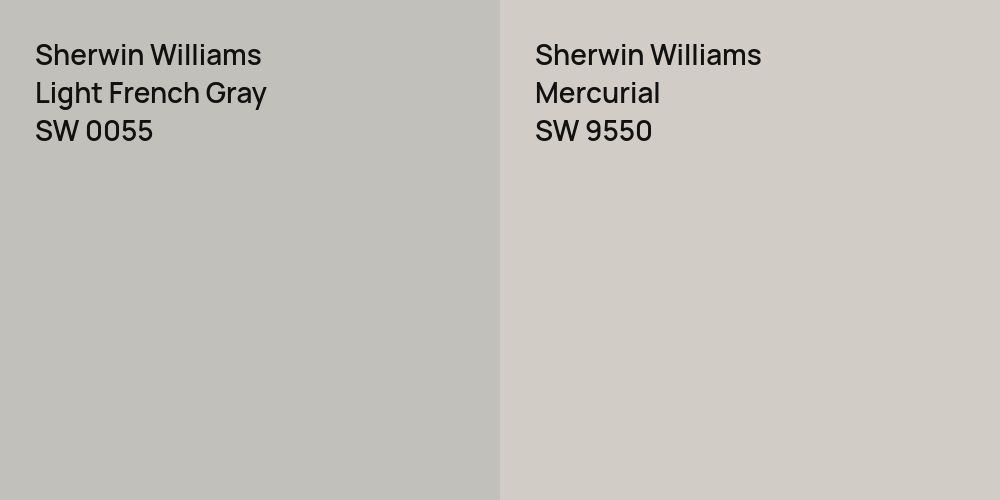 Sherwin Williams
Light French Gray
SW 0055

Sherwin Williams
Mercurial
SW 9550